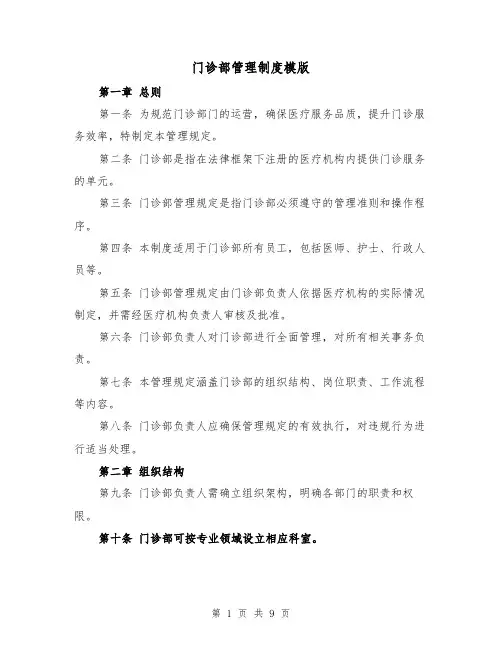 门诊部管理制度模版

第一章 总则

第一条 为规范门诊部门的运营，确保医疗服务品质，提升门诊服务效率，特制定本管理规定。

第二条 门诊部是指在法律框架下注册的医疗机构内提供门诊服务的单元。

第三条 门诊部管理规定是指门诊部必须遵守的管理准则和操作程序。

第四条 本制度适用于门诊部所有员工，包括医师、护士、行政人员等。

第五条 门诊部管理规定由门诊部负责人依据医疗机构的实际情况制定，并需经医疗机构负责人审核及批准。

第六条 门诊部负责人对门诊部进行全面管理，对所有相关事务负责。

第七条 本管理规定涵盖门诊部的组织结构、岗位职责、工作流程等内容。

第八条 门诊部负责人应确保管理规定的有效执行，对违规行为进行适当处理。

第二章 组织结构

第九条 门诊部负责人需确立组织架构，明确各部门的职责和权限。

第十条 门诊部可按专业领域设立相应科室。

第 1 页 共 9 页